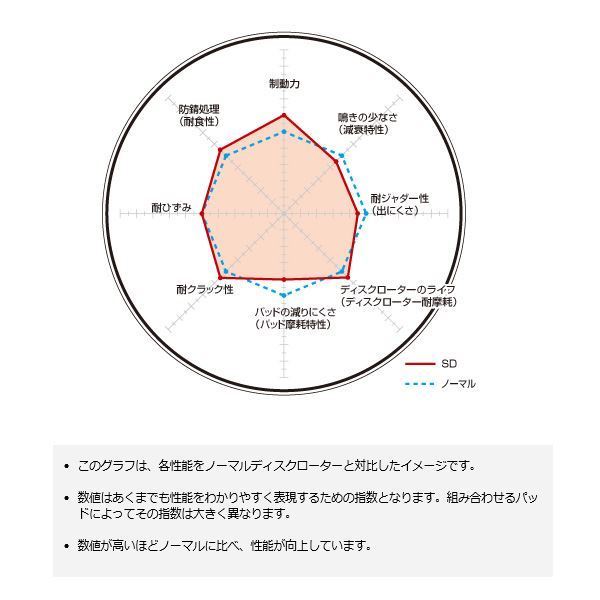 制動力

鳴きの少なさ
(減衰特性)

耐ジャダー性
(出にくさ)

ディスクローターのライフ
(ディスクローター耐摩耗)

パッドの減りにくさ
(パッド摩耗特性)

耐クラック性

耐ひずみ

防錆処理
(耐食性)

SD
ノーマル

• このグラフは、各性能をノーマルディスクローターと対比したイメージです。

• 数値はあくまでも性能をわかりやすく表現するための指数となります。組み合わせるパッドによってその指数は大きく異なります。

• 数値が高いほどノーマルに比べ、性能が向上しています。